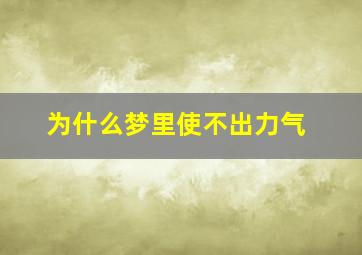 为什么梦里使不出力气